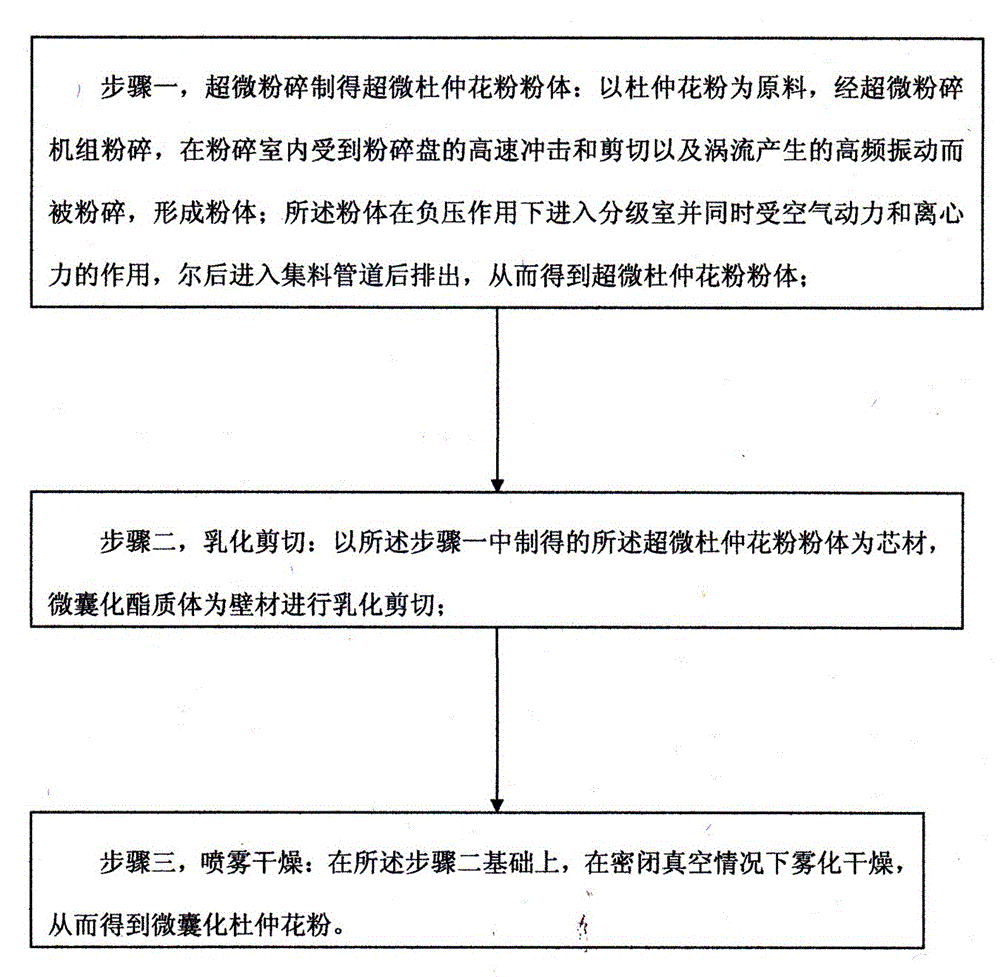 步骤一，超微粉碎制得超微杜仲花粉粉体：以杜仲花粉为原料，经超微粉碎机组粉碎，在粉碎室内受到粉碎盘的高速冲击和剪切以及涡流产生的高频振动而被粉碎，形成粉体；所述粉体在负压作用下进入分级室并同时受空气动力和离心力的作用，尔后进入集料管道后排出，从而得到超微杜仲花粉粉体；

步骤二，乳化剪切：以所述步骤一中制得的所述超微杜仲花粉粉体为芯材，微囊化酯质体为壁材进行乳化剪切；

步骤三，喷雾干燥：在所述步骤二基础上，在密闭真空情况下雾化干燥，从而得到微囊化杜仲花粉。